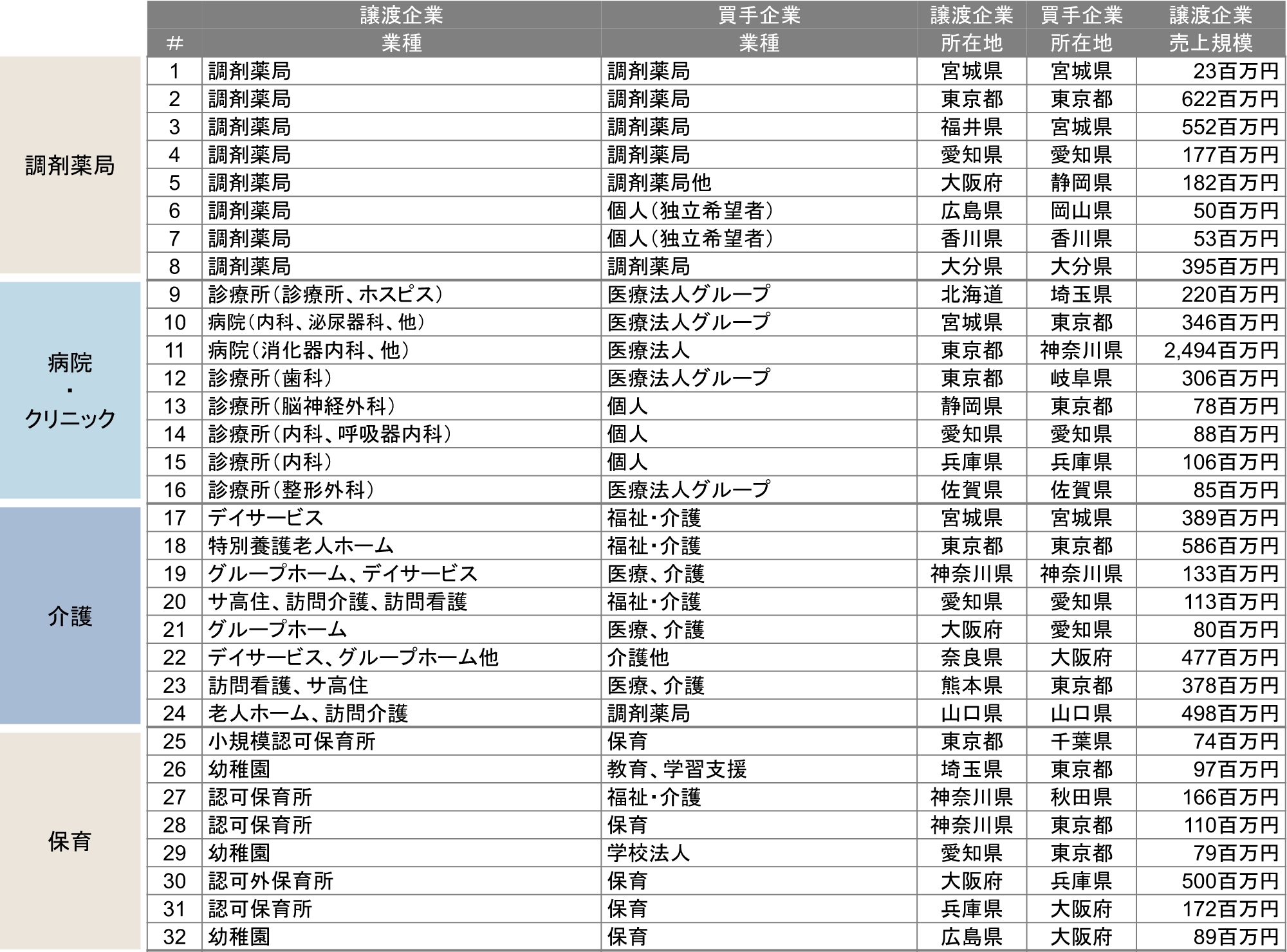 |  | # | 譲渡企業 業種 | 買手企業 業種 | 譲渡企業 所在地 | 買手企業 所在地 | 譲渡企業 売上規模 |
|---|---|---|---|---|---|---|
| 調剤薬局 | 1 | 調剤薬局 | 調剤薬局 | 宮城県 | 宮城県 | 23百万円 |
|  | 2 | 調剤薬局 | 調剤薬局 | 東京都 | 東京都 | 622百万円 |
|  | 3 | 調剤薬局 | 調剤薬局 | 福井県 | 宮城県 | 552百万円 |
|  | 4 | 調剤薬局 | 調剤薬局 | 愛知県 | 愛知県 | 177百万円 |
|  | 5 | 調剤薬局 | 調剤薬局他 | 大阪府 | 静岡県 | 182百万円 |
|  | 6 | 調剤薬局 | 個人(独立希望者) | 広島県 | 岡山県 | 50百万円 |
|  | 7 | 調剤薬局 | 個人(独立希望者) | 香川県 | 香川県 | 53百万円 |
|  | 8 | 調剤薬局 | 調剤薬局 | 大分県 | 大分県 | 395百万円 |
| 病院・クリニック | 9 | 診療所(診療所、ホスピス) | 医療法人グループ | 北海道 | 埼玉県 | 220百万円 |
|  | 10 | 病院(内科、泌尿器科、他) | 医療法人グループ | 宮城県 | 東京都 | 346百万円 |
|  | 11 | 病院(消化器内科、他) | 医療法人 | 東京都 | 神奈川県 | 2,494百万円 |
|  | 12 | 診療所(歯科) | 医療法人グループ | 東京都 | 岐阜県 | 306百万円 |
|  | 13 | 診療所(脳神経外科) | 個人 | 静岡県 | 東京都 | 78百万円 |
|  | 14 | 診療所(内科、呼吸器内科) | 個人 | 愛知県 | 愛知県 | 88百万円 |
|  | 15 | 診療所(内科) | 個人 | 兵庫県 | 兵庫県 | 106百万円 |
|  | 16 | 診療所(整形外科) | 医療法人グループ | 佐賀県 | 佐賀県 | 85百万円 |
| 介護 | 17 | デイサービス | 福祉・介護 | 宮城県 | 宮城県 | 389百万円 |
|  | 18 | 特別養護老人ホーム | 福祉・介護 | 東京都 | 東京都 | 586百万円 |
|  | 19 | グループホーム、デイサービス | 医療、介護 | 神奈川県 | 神奈川県 | 133百万円 |
|  | 20 | サ高住、訪問介護、訪問看護 | 福祉・介護 | 愛知県 | 愛知県 | 113百万円 |
|  | 21 | グループホーム | 医療、介護 | 大阪府 | 愛知県 | 80百万円 |
|  | 22 | デイサービス、グループホーム他 | 介護他 | 奈良県 | 大阪府 | 477百万円 |
|  | 23 | 訪問看護、サ高住 | 医療、介護 | 熊本県 | 東京都 | 378百万円 |
|  | 24 | 老人ホーム、訪問介護 | 調剤薬局 | 山口県 | 山口県 | 498百万円 |
| 保育 | 25 | 小規模認可保育所 | 保育 | 東京都 | 千葉県 | 74百万円 |
|  | 26 | 幼稚園 | 教育、学習支援 | 埼玉県 | 東京都 | 97百万円 |
|  | 27 | 認可保育所 | 福祉・介護 | 神奈川県 | 秋田県 | 166百万円 |
|  | 28 | 認可保育所 | 保育 | 神奈川県 | 東京都 | 110百万円 |
|  | 29 | 幼稚園 | 学校法人 | 愛知県 | 東京都 | 79百万円 |
|  | 30 | 認可外保育所 | 保育 | 大阪府 | 兵庫県 | 500百万円 |
|  | 31 | 認可保育所 | 保育 | 兵庫県 | 大阪府 | 172百万円 |
|  | 32 | 幼稚園 | 保育 | 広島県 | 大阪府 | 89百万円 |